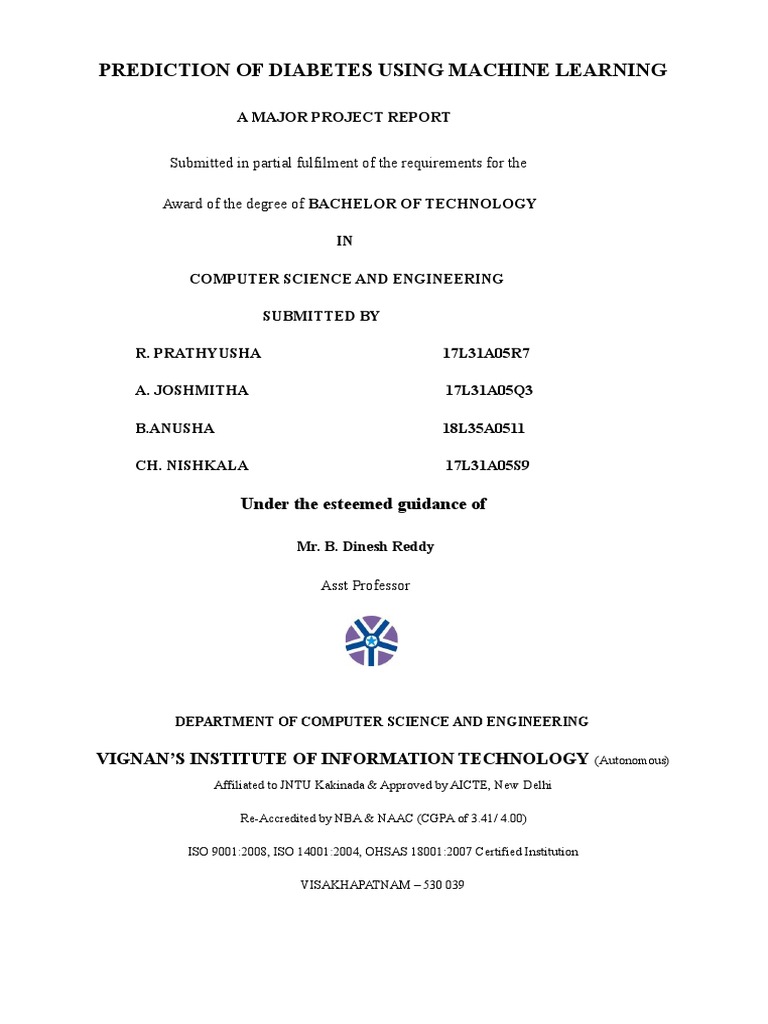 PREDICTION OF DIABETES USING MACHINE LEARNING

A MAJOR PROJECT REPORT

Submitted in partial fulfilment of the requirements for the

Award of the degree of BACHELOR OF TECHNOLOGY

IN

COMPUTER SCIENCE AND ENGINEERING

SUBMITTED BY

R. PRATHYUSHA 17L31A05R7

A. JOSHMITHA 17L31A05Q3

B.ANUSHA 18L35A0511

CH. NISHKALA 17L31A05S9

Under the esteemed guidance of

Mr. B. Dinesh Reddy

Asst Professor

DEPARTMENT OF COMPUTER SCIENCE AND ENGINEERING

VIGNAN'S INSTITUTE OF INFORMATION TECHNOLOGY (Autonomous)

Affiliated to JNTU Kakinada & Approved by AICTE, New Delhi

Re-Accredited by NBA & NAAC (CGPA of 3.41/ 4.00)

ISO 9001:2008, ISO 14001:2004, OHSAS 18001:2007 Certified Institution

VISAKHAPATNAM – 530 039